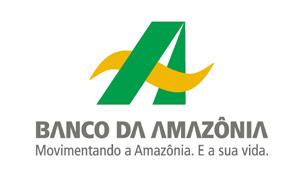 BANCO DA AMAZÔNIA
Movimentando a Amazônia. E a sua vida.